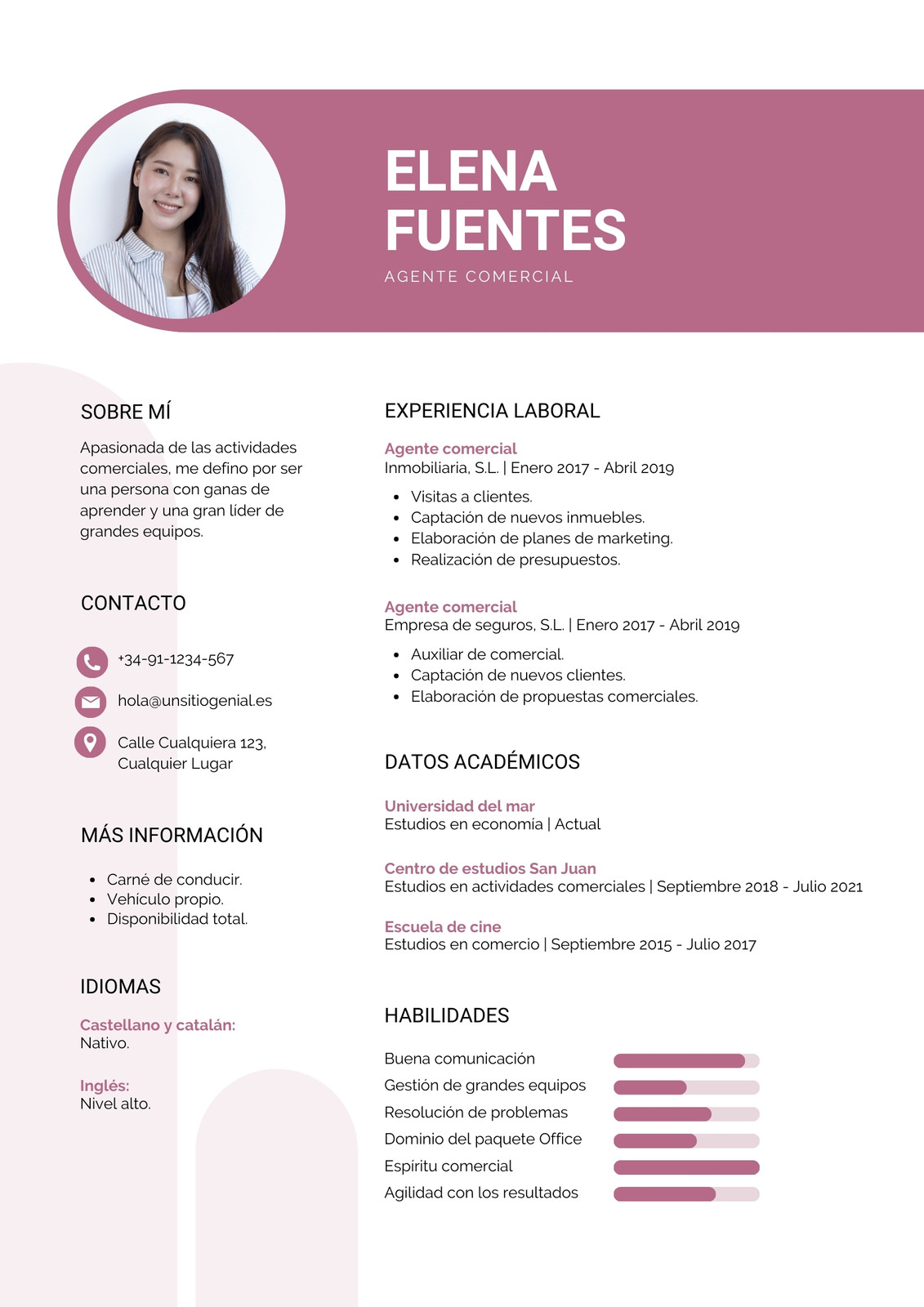 ELENA FUENTES

AGENTE COMERCIAL

SOBRE MÍ

Apasionada de las actividades comerciales, me defino por ser una persona con ganas de aprender y una gran líder de grandes equipos.

CONTACTO

+34-91-1234-567

hola@unsitiogenial.es

Calle Cualquiera 123, Cualquier Lugar

MÁS INFORMACIÓN

- Carné de conducir.
- Vehículo propio.
- Disponibilidad total.

IDIOMAS

Castellano y catalán:
Nativo.

Inglés:
Nivel alto.

EXPERIENCIA LABORAL

Agente comercial
Inmobiliaria, S.L. | Enero 2017 - Abril 2019

- Visitas a clientes.
- Captación de nuevos inmuebles.
- Elaboración de planes de marketing.
- Realización de presupuestos.

Agente comercial
Empresa de seguros, S.L. | Enero 2017 - Abril 2019

- Auxiliar de comercial.
- Captación de nuevos clientes.
- Elaboración de propuestas comerciales.

DATOS ACADÉMICOS

Universidad del mar
Estudios en economía | Actual

Centro de estudios San Juan
Estudios en actividades comerciales | Septiembre 2018 - Julio 2021

Escuela de cine
Estudios en comercio | Septiembre 2015 - Julio 2017

HABILIDADES

Buena comunicación
Gestión de grandes equipos
Resolución de problemas
Dominio del paquete Office
Espíritu comercial
Agilidad con los resultados